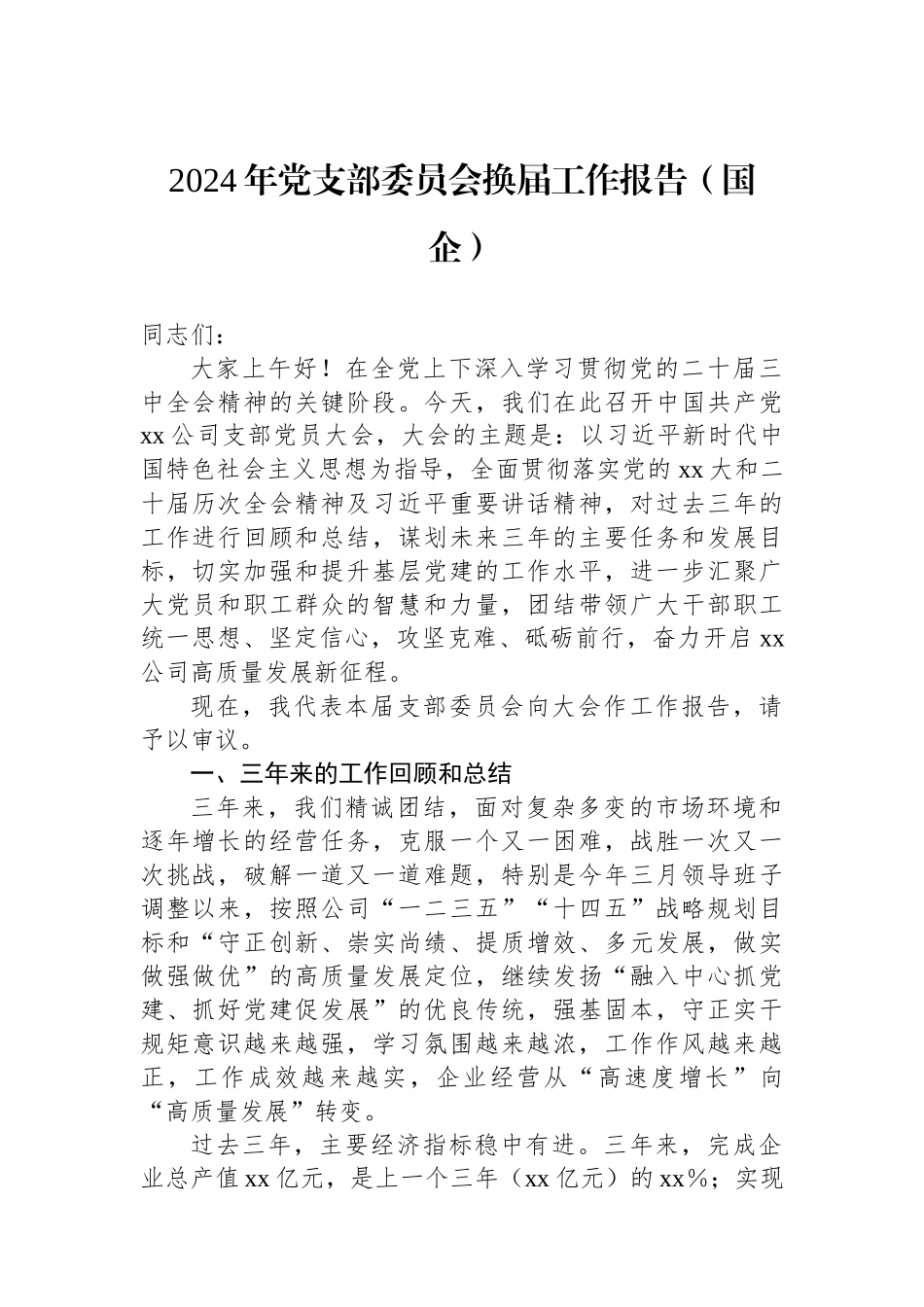 2024年党支部委员会换届工作报告（国企）

同志们：

大家上午好！在全党上下深入学习贯彻党的二十届三中全会精神的关键阶段。今天，我们在此召开中国共产党xx公司支部党员大会，大会的主题是：以习近平新时代中国特色社会主义思想为指导，全面贯彻落实党的xx大和二十届历次全会精神及习近平重要讲话精神，对过去三年的工作进行回顾和总结，谋划未来三年的主要任务和发展目标，切实加强和提升基层党建的工作水平，进一步汇聚广大党员和职工群众的智慧和力量，团结带领广大干部职工统一思想、坚定信心，攻坚克难、砥砺前行，奋力开启xx公司高质量发展新征程。

现在，我代表本届支部委员会向大会作工作报告，请予以审议。

一、三年来的工作回顾和总结

三年来，我们精诚团结，面对复杂多变的市场环境和逐年增长的经营任务，克服一个又一困难，战胜一次又一次挑战，破解一道又一道难题，特别是今年三月领导班子调整以来，按照公司“一二三五”“十四五”战略规划目标和“守正创新、崇实尚绩、提质增效、多元发展，做实做强做优”的高质量发展定位，继续发扬“融入中心抓党建、抓好党建促发展”的优良传统，强基固本，守正实干规矩意识越来越强，学习氛围越来越浓，工作作风越来越正，工作成效越来越实，企业经营从“高速度增长”向“高质量发展”转变。

过去三年，主要经济指标稳中有进。三年来，完成企业总产值xx亿元，是上一个三年（xx亿元）的xx%；实现